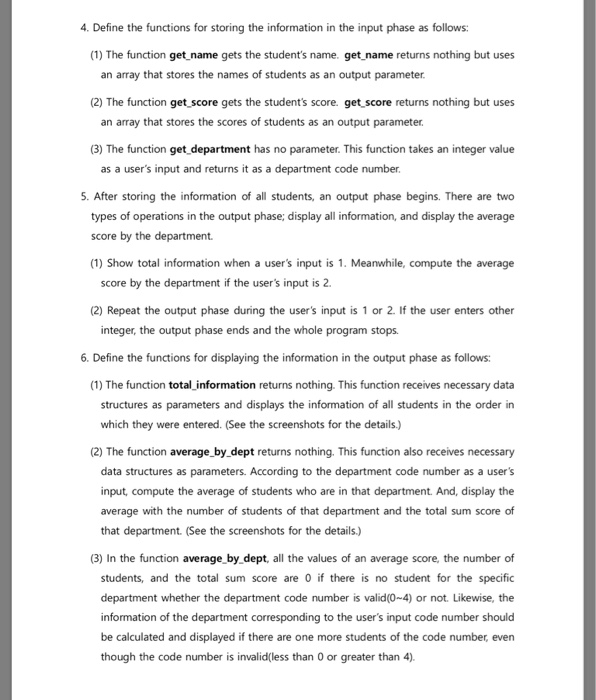 4. Define the functions for storing the information in the input phase as follows:

(1) The function get_name gets the student's name. get_name returns nothing but uses an array that stores the names of students as an output parameter.

(2) The function get_score gets the student's score. get_score returns nothing but uses an array that stores the scores of students as an output parameter.

(3) The function get_department has no parameter. This function takes an integer value as a user's input and returns it as a department code number.

5. After storing the information of all students, an output phase begins. There are two types of operations in the output phase; display all information, and display the average score by the department.

(1) Show total information when a user's input is 1. Meanwhile, compute the average score by the department if the user's input is 2.

(2) Repeat the output phase during the user's input is 1 or 2. If the user enters other integer, the output phase ends and the whole program stops.

6. Define the functions for displaying the information in the output phase as follows:

(1) The function total_information returns nothing. This function receives necessary data structures as parameters and displays the information of all students in the order in which they were entered. (See the screenshots for the details.)

(2) The function average_by_dept returns nothing. This function also receives necessary data structures as parameters. According to the department code number as a user's input, compute the average of students who are in that department. And, display the average with the number of students of that department and the total sum score of that department. (See the screenshots for the details.)

(3) In the function average_by_dept, all the values of an average score, the number of students, and the total sum score are 0 if there is no student for the specific department whether the department code number is valid(0~4) or not. Likewise, the information of the department corresponding to the user's input code number should be calculated and displayed if there are one more students of the code number, even though the code number is invalid(less than 0 or greater than 4).